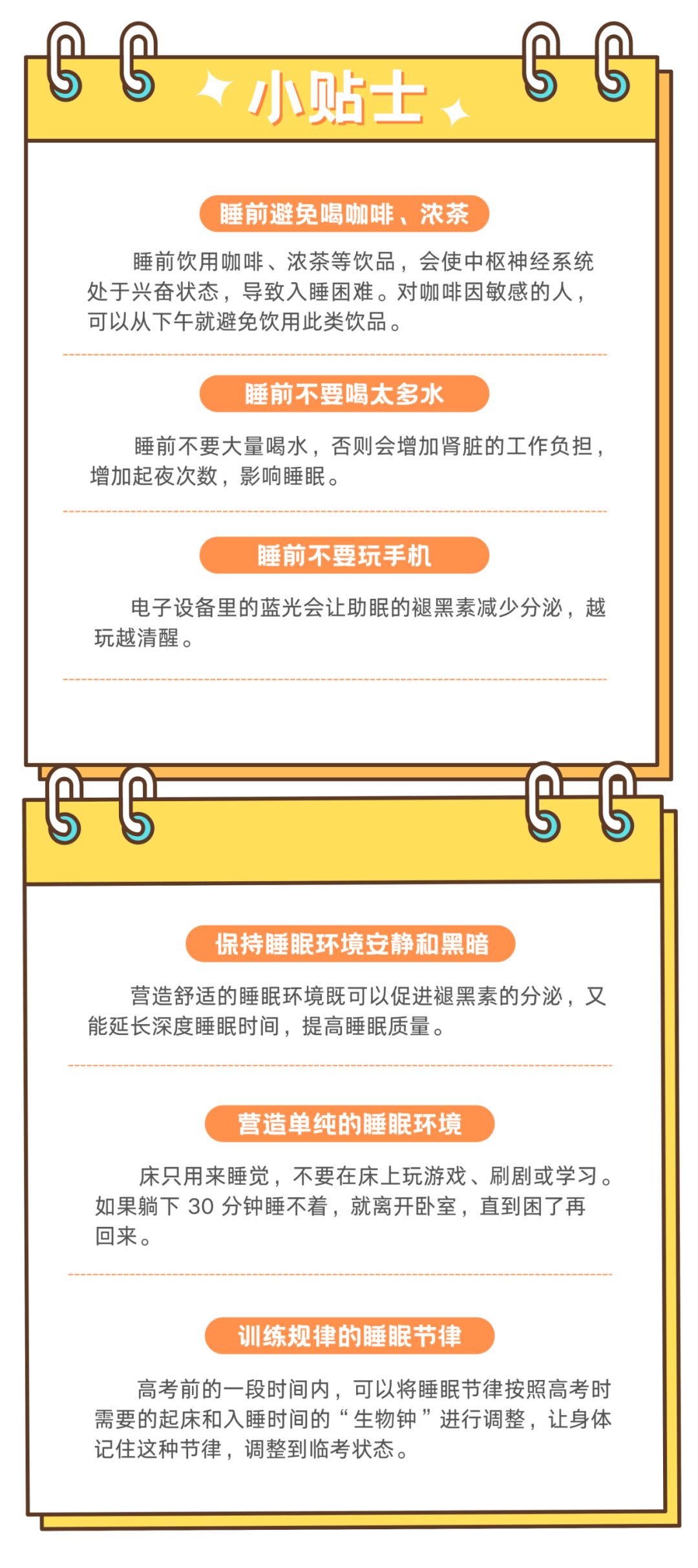 小贴士

睡前避免喝咖啡、浓茶

睡前饮用咖啡、浓茶等饮品，会使中枢神经系统处于兴奋状态，导致入睡困难。对咖啡因敏感的人，可以从下午就避免饮用此类饮品。

睡前不要喝太多水

睡前不要大量喝水，否则会增加肾脏的工作负担，增加起夜次数，影响睡眠。

睡前不要玩手机

电子设备里的蓝光会让助眠的褪黑素减少分泌，越玩越清醒。

保持睡眠环境安静和黑暗

营造舒适的睡眠环境既可以促进褪黑素的分泌，又能延长深度睡眠时间，提高睡眠质量。

营造单纯的睡眠环境

床只用来睡觉，不要在床上玩游戏、刷剧或学习。如果躺下 30 分钟睡不着，就离开卧室，直到困了再回来。

训练规律的睡眠节律

高考前的一段时间内，可以将睡眠节律按照高考时需要的起床和入睡时间的“生物钟”进行调整，让身体记住这种节律，调整到临考状态。